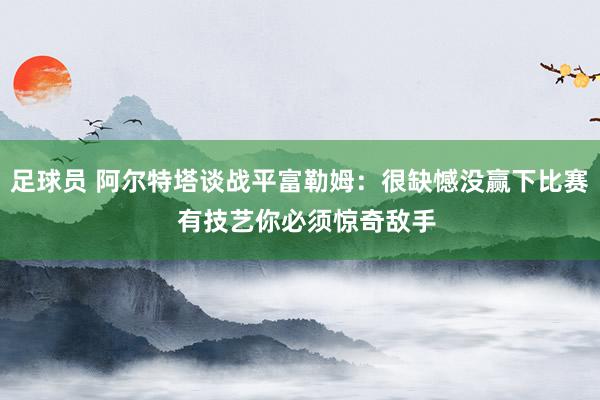 足球员 阿尔特塔谈战平富勒姆：很缺憾没赢下比赛 有技艺你必须惊奇敌手